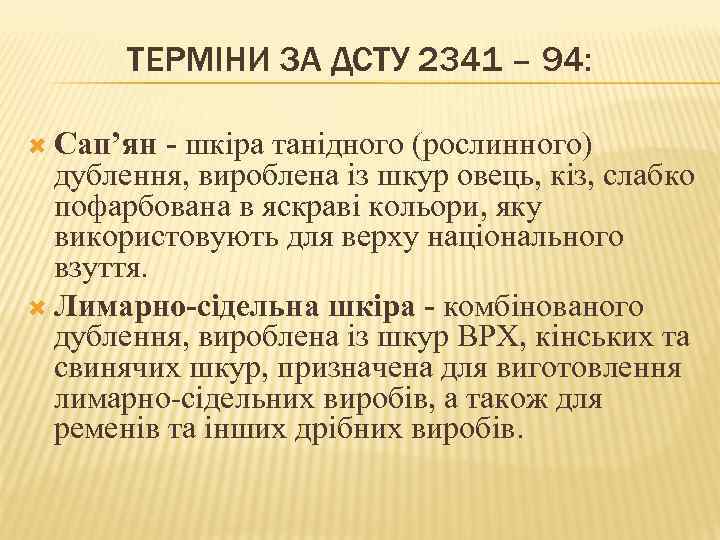 ТЕРМІНИ ЗА ДСТУ 2341 – 94:

Сап’ян - шкіра танідного (рослинного) дублення, вироблена із шкур овець, кіз, слабко пофарбована в яскраві кольори, яку використовують для верху національного взуття.

Лимарно-сідельна шкіра - комбінованого дублення, вироблена із шкур ВРХ, кінських та свинячих шкур, призначена для виготовлення лимарно-сідельних виробів, а також для ременів та інших дрібних виробів.